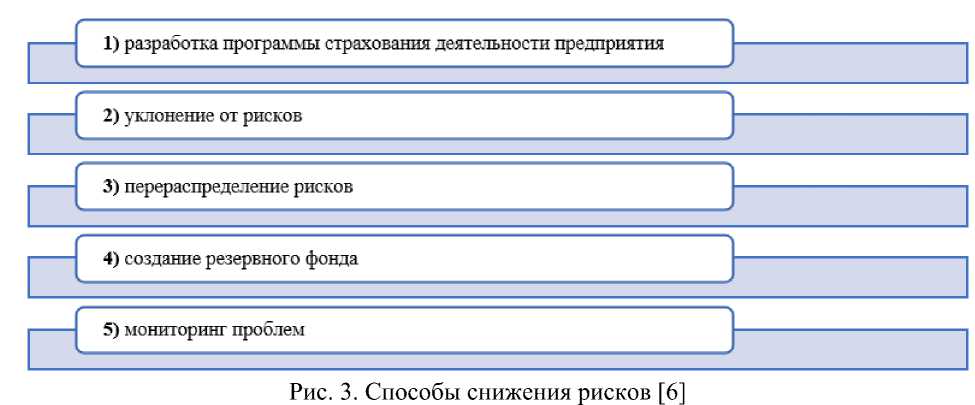 1) разработка программы страхования деятельности предприятия

2) уклонение от рисков

3) перераспределение рисков

4) создание резервного фонда

5) мониторинг проблем

Рис. 3. Способы снижения рисков [6]